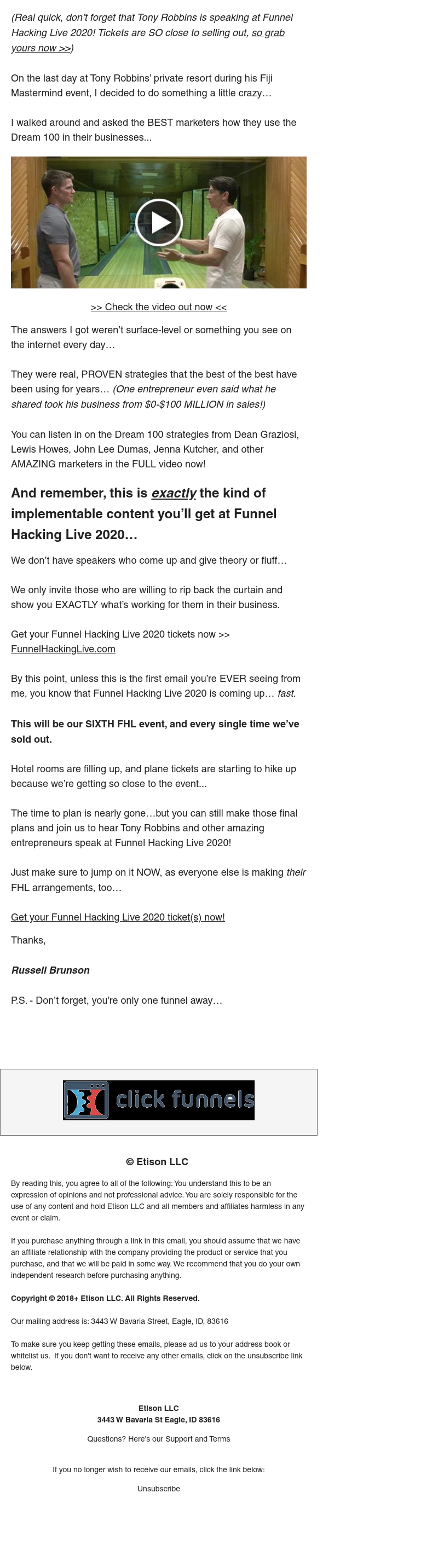 (Real quick, don't forget that Tony Robbins is speaking at Funnel Hacking Live 2020! Tickets are SO close to selling out, so grab yours now >>)

On the last day at Tony Robbins' private resort during his Fiji Mastermind event, I decided to do something a little crazy…

I walked around and asked the BEST marketers how they use the Dream 100 in their businesses...

>> Check the video out now <<

The answers I got weren't surface-level or something you see on the internet every day…

They were real, PROVEN strategies that the best of the best have been using for years… (One entrepreneur even said what he shared took his business from $0-$100 MILLION in sales!)

You can listen in on the Dream 100 strategies from Dean Graziosi, Lewis Howes, John Lee Dumas, Jenna Kutcher, and other AMAZING marketers in the FULL video now!

And remember, this is exactly the kind of implementable content you'll get at Funnel Hacking Live 2020…

We don't have speakers who come up and give theory or fluff…

We only invite those who are willing to rip back the curtain and show you EXACTLY what's working for them in their business.

Get your Funnel Hacking Live 2020 tickets now >> FunnelHackingLive.com

By this point, unless this is the first email you're EVER seeing from me, you know that Funnel Hacking Live 2020 is coming up… fast.

This will be our SIXTH FHL event, and every single time we've sold out.

Hotel rooms are filling up, and plane tickets are starting to hike up because we're getting so close to the event...

The time to plan is nearly gone…but you can still make those final plans and join us to hear Tony Robbins and other amazing entrepreneurs speak at Funnel Hacking Live 2020!

Just make sure to jump on it NOW, as everyone else is making their FHL arrangements, too…

Get your Funnel Hacking Live 2020 ticket(s) now!

Thanks,

Russell Brunson

P.S. - Don't forget, you're only one funnel away…

click funnels

© Etison LLC

By reading this, you agree to all of the following: You understand this to be an expression of opinions and not professional advice. You are solely responsible for the use of any content and hold Etison LLC and all members and affiliates harmless in any event or claim.

If you purchase anything through a link in this email, you should assume that we have an affiliate relationship with the company providing the product or service that you purchase, and that we will be paid in some way. We recommend that you do your own independent research before purchasing anything.

Copyright © 2018+ Etison LLC. All Rights Reserved.

Our mailing address is: 3443 W Bavaria Street, Eagle, ID, 83616

To make sure you keep getting these emails, please ad us to your address book or whitelist us. If you don't want to receive any other emails, click on the unsubscribe link below.

Etison LLC
3443 W Bavaria St Eagle, ID 83616

Questions? Here's our Support and Terms

If you no longer wish to receive our emails, click the link below:

Unsubscribe